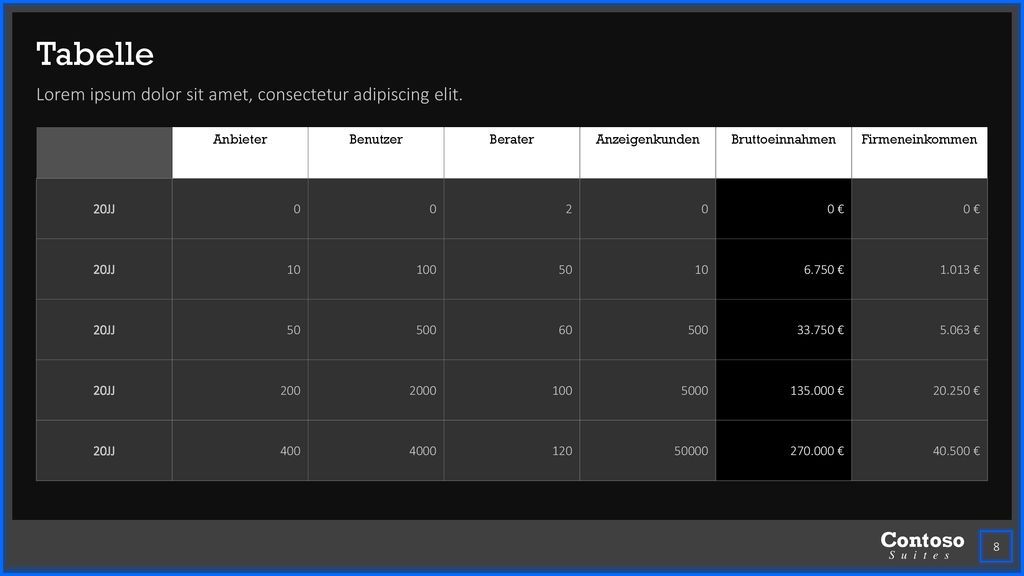 Tabelle

Lorem ipsum dolor sit amet, consectetur adipiscing elit.

| | Anbieter | Benutzer | Berater | Anzeigenkunden | Bruttoeinnahmen | Firmeneinkommen |
|---|---|---|---|---|---|---|
| 20JJ | 0 | 0 | 2 | 0 | 0 € | 0 € |
| 20JJ | 10 | 100 | 50 | 10 | 6.750 € | 1.013 € |
| 20JJ | 50 | 500 | 60 | 500 | 33.750 € | 5.063 € |
| 20JJ | 200 | 2000 | 100 | 5000 | 135.000 € | 20.250 € |
| 20JJ | 400 | 4000 | 120 | 50000 | 270.000 € | 40.500 € |

Contoso
Suites

8